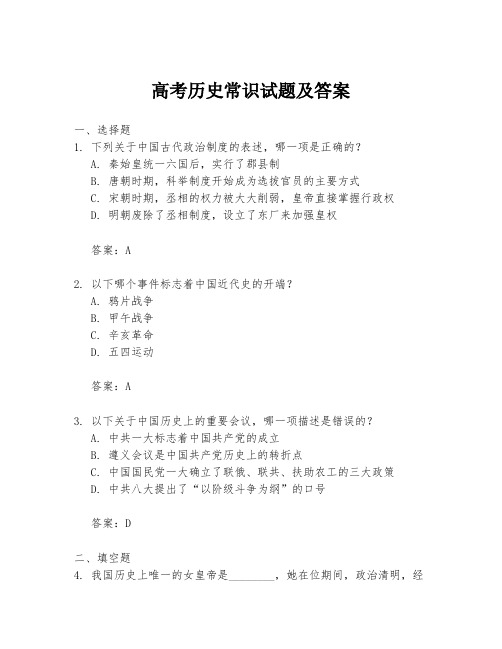 高考历史常识试题及答案

一、选择题

1. 下列关于中国古代政治制度的表述，哪一项是正确的？
A. 秦始皇统一六国后，实行了郡县制
B. 唐朝时期，科举制度开始成为选拔官员的主要方式
C. 宋朝时期，丞相的权力被大大削弱，皇帝直接掌握行政权
D. 明朝废除了丞相制度，设立了东厂来加强皇权

答案：A

2. 以下哪个事件标志着中国近代史的开端？
A. 鸦片战争
B. 甲午战争
C. 辛亥革命
D. 五四运动

答案：A

3. 以下关于中国历史上的重要会议，哪一项描述是错误的？
A. 中共一大标志着中国共产党的成立
B. 遵义会议是中国共产党历史上的转折点
C. 中国国民党一大确立了联俄、联共、扶助农工的三大政策
D. 中共八大提出了“以阶级斗争为纲”的口号

答案：D

二、填空题

4. 我国历史上唯一的女皇帝是________，她在位期间，政治清明，经